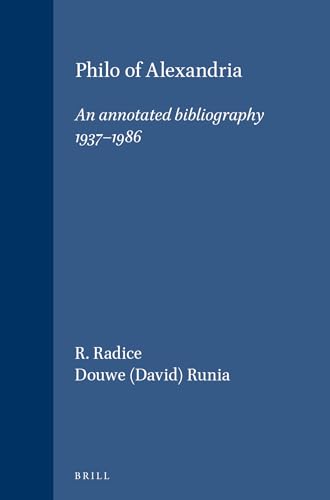 Philo of Alexandria

An annotated bibliography 1937–1986

R. Radice
Douwe (David) Runia

BRILL